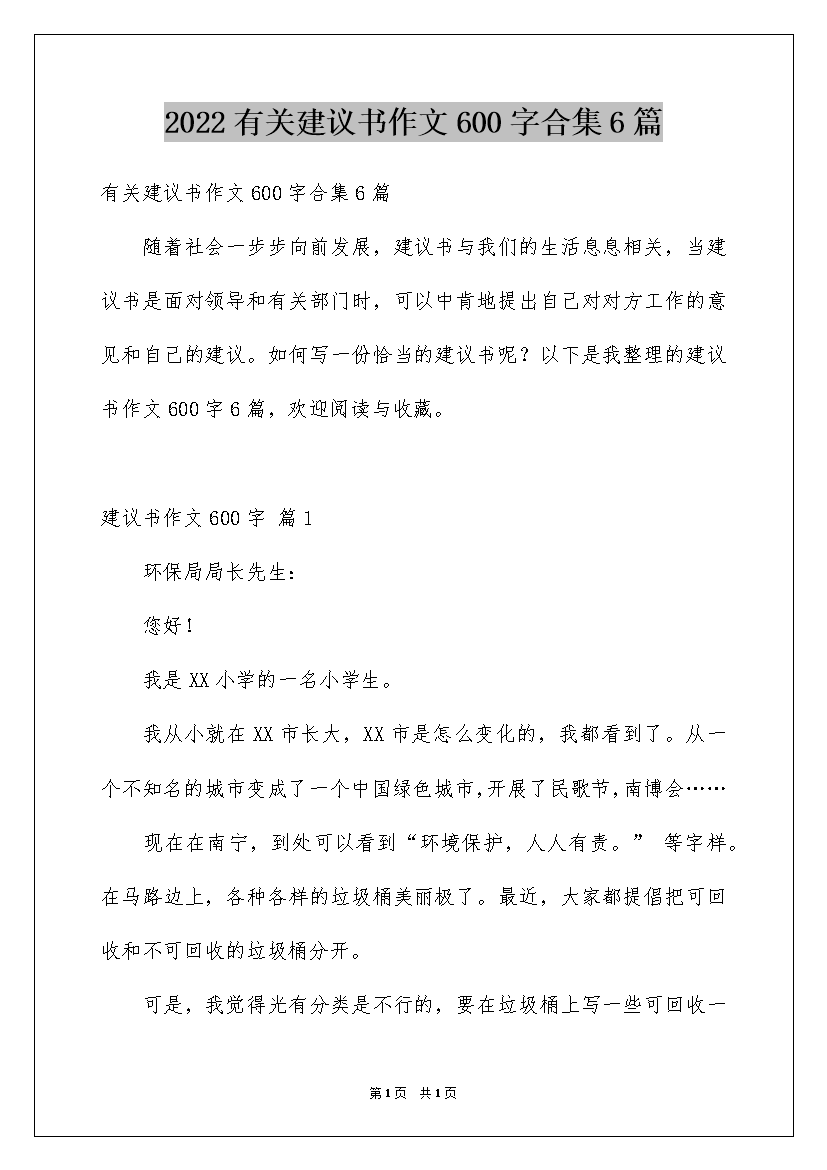 2022有关建议书作文600字合集6篇

有关建议书作文600字合集6篇

随着社会一步步向前发展，建议书与我们的生活息息相关，当建议书是面对领导和有关部门时，可以中肯地提出自己对对方工作的意见和自己的建议。如何写一份恰当的建议书呢？以下是我整理的建议书作文600字6篇，欢迎阅读与收藏。

建议书作文600字 篇1

环保局局长先生：

您好！

我是XX小学的一名小学生。

我从小就在XX市长大，XX市是怎么变化的，我都看到了。从一个不知名的城市变成了一个中国绿色城市,开展了民歌节,南博会……

现在在南宁，到处可以看到“环境保护，人人有责。” 等字样。在马路边上，各种各样的垃圾桶美丽极了。最近，大家都提倡把可回收和不可回收的垃圾桶分开。

可是，我觉得光有分类是不行的，要在垃圾桶上写一些可回收一

第1页 共1页